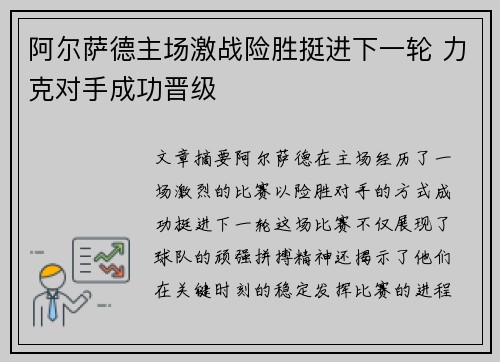 阿尔萨德主场激战险胜挺进下一轮 力克对手成功晋级

文章摘要阿尔萨德在主场经历了一场激烈的比赛以险胜对手的方式成功挺进下一轮这场比赛不仅展现了球队的顽强拼搏精神还揭示了他们在关键时刻的稳定发挥比赛的进程